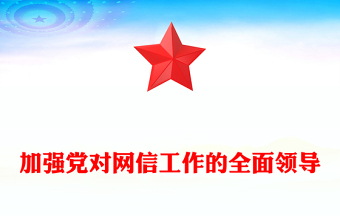 加强党对网信工作的全面领导